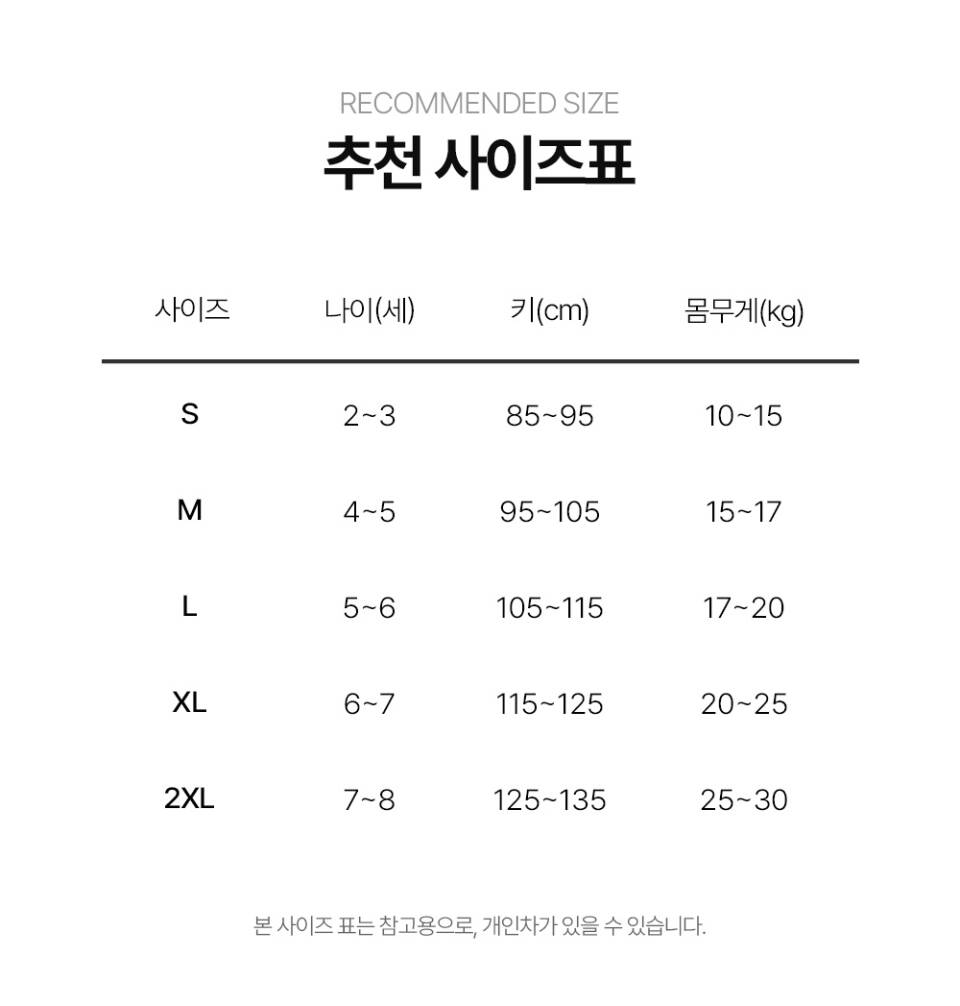 RECOMMENDED SIZE
추천 사이즈표

| 사이즈 | 나이(세) | 키(cm) | 몸무게(kg) |
|---|---|---|---|
| S | 2~3 | 85~95 | 10~15 |
| M | 4~5 | 95~105 | 15~17 |
| L | 5~6 | 105~115 | 17~20 |
| XL | 6~7 | 115~125 | 20~25 |
| 2XL | 7~8 | 125~135 | 25~30 |

본 사이즈 표는 참고용으로, 개인차가 있을 수 있습니다.